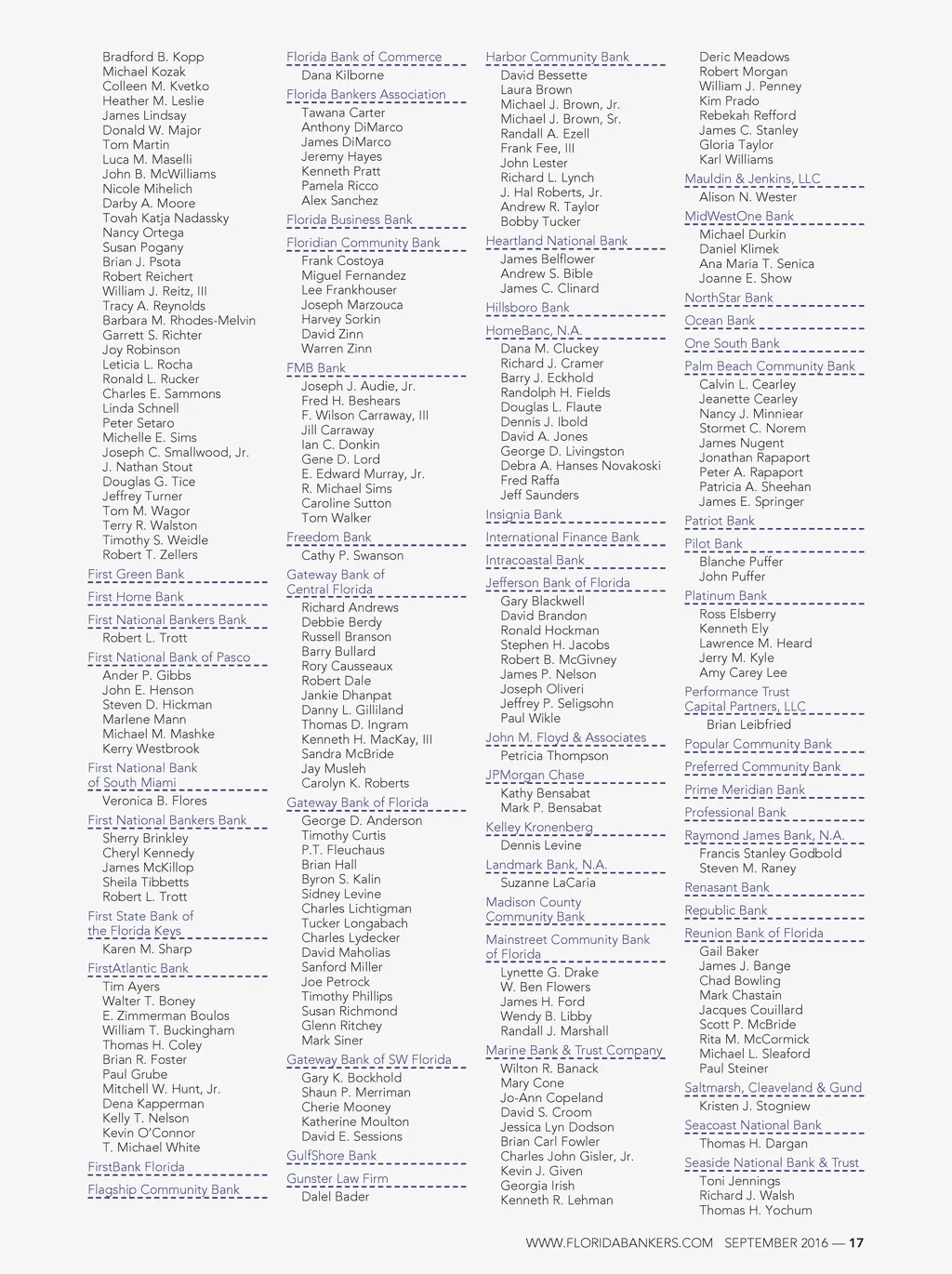 Bradford B. Kopp
Michael Kozak
Colleen M. Kvetko
Heather M. Leslie
James Lindsay
Donald W. Major
Tom Martin
Luca M. Maselli
John B. McWilliams
Nicole Mihelich
Darby A. Moore
Tovah Katja Nadassky
Nancy Ortega
Susan Pogany
Brian J. Psota
Robert Reichert
William J. Reitz, III
Tracy A. Reynolds
Barbara M. Rhodes-Melvin
Garrett S. Richter
Joy Robinson
Leticia L. Rocha
Ronald L. Rucker
Charles E. Sammons
Linda Schnell
Peter Setaro
Michelle E. Sims
Joseph C. Smallwood, Jr.
J. Nathan Stout
Douglas G. Tice
Jeffrey Turner
Tom M. Wagor
Terry R. Walston
Timothy S. Weidle
Robert T. Zellers

First Green Bank

First Home Bank

First National Bankers Bank
Robert L. Trott

First National Bank of Pasco
Ander P. Gibbs
John E. Henson
Steven D. Hickman
Marlene Mann
Michael M. Mashke
Kerry Westbrook

First National Bank of South Miami
Veronica B. Flores

First National Bankers Bank
Sherry Brinkley
Cheryl Kennedy
James McKillop
Sheila Tibbetts
Robert L. Trott

First State Bank of the Florida Keys
Karen M. Sharp

FirstAtlantic Bank
Tim Ayers
Walter T. Boney
E. Zimmerman Boulos
William T. Buckingham
Thomas H. Coley
Brian R. Foster
Paul Grube
Mitchell W. Hunt, Jr.
Dena Kapperman
Kelly T. Nelson
Kevin O'Connor
T. Michael White

FirstBank Florida

Flagship Community Bank

Florida Bank of Commerce
Dana Kilborne

Florida Bankers Association
Tawana Carter
Anthony DiMarco
James DiMarco
Jeremy Hayes
Kenneth Pratt
Pamela Ricco
Alex Sanchez

Florida Business Bank

Floridian Community Bank
Frank Costoya
Miguel Fernandez
Lee Frankhouser
Joseph Marzouca
Harvey Sorkin
David Zinn
Warren Zinn

FMB Bank
Joseph J. Audie, Jr.
Fred H. Beshears
F. Wilson Carraway, III
Jill Carraway
Ian C. Donkin
Gene D. Lord
E. Edward Murray, Jr.
R. Michael Sims
Caroline Sutton
Tom Walker

Freedom Bank
Cathy P. Swanson

Gateway Bank of Central Florida
Richard Andrews
Debbie Berdy
Russell Branson
Barry Bullard
Rory Causseaux
Robert Dale
Jankie Dhanpat
Danny L. Gilliland
Thomas D. Ingram
Kenneth H. MacKay, III
Sandra McBride
Jay Musleh
Carolyn K. Roberts

Gateway Bank of Florida
George D. Anderson
Timothy Curtis
P.T. Fleuchaus
Brian Hall
Byron S. Kalin
Sidney Levine
Charles Lichtigman
Tucker Longabach
Charles Lydecker
David Maholias
Sanford Miller
Joe Petrock
Timothy Phillips
Susan Richmond
Glenn Ritchey
Mark Siner

Gateway Bank of SW Florida
Gary K. Bockhold
Shaun P. Merriman
Cherie Mooney
Katherine Moulton
David E. Sessions

GulfShore Bank

Gunster Law Firm
Dalel Bader

Harbor Community Bank
David Bessette
Laura Brown
Michael J. Brown, Jr.
Michael J. Brown, Sr.
Randall A. Ezell
Frank Fee, III
John Lester
Richard L. Lynch
J. Hal Roberts, Jr.
Andrew R. Taylor
Bobby Tucker

Heartland National Bank
James Belflower
Andrew S. Bible
James C. Clinard

Hillsboro Bank

HomeBanc, N.A.
Dana M. Cluckey
Richard J. Cramer
Barry J. Eckhold
Randolph H. Fields
Douglas L. Flaute
Dennis J. Ibold
David A. Jones
George D. Livingston
Debra A. Hanses Novakoski
Fred Raffa
Jeff Saunders

Insignia Bank

International Finance Bank

Intracoastal Bank

Jefferson Bank of Florida
Gary Blackwell
David Brandon
Ronald Hockman
Stephen H. Jacobs
Robert B. McGivney
James P. Nelson
Joseph Oliveri
Jeffrey P. Seligsohn
Paul Wikle

John M. Floyd & Associates
Petricia Thompson

JPMorgan Chase
Kathy Bensabat
Mark P. Bensabat

Kelley Kronenberg
Dennis Levine

Landmark Bank, N.A.
Suzanne LaCaria

Madison County Community Bank

Mainstreet Community Bank of Florida
Lynette G. Drake
W. Ben Flowers
James H. Ford
Wendy B. Libby
Randall J. Marshall

Marine Bank & Trust Company
Wilton R. Banack
Mary Cone
Jo-Ann Copeland
David S. Croom
Jessica Lyn Dodson
Brian Carl Fowler
Charles John Gisler, Jr.
Kevin J. Given
Georgia Irish
Kenneth R. Lehman

Deric Meadows
Robert Morgan
William J. Penney
Kim Prado
Rebekah Refford
James C. Stanley
Gloria Taylor
Karl Williams

Mauldin & Jenkins, LLC
Alison N. Wester

MidWestOne Bank
Michael Durkin
Daniel Klimek
Ana Maria T. Senica
Joanne E. Show

NorthStar Bank

Ocean Bank

One South Bank

Palm Beach Community Bank
Calvin L. Cearley
Jeanette Cearley
Nancy J. Minniear
Stormet C. Norem
James Nugent
Jonathan Rapaport
Peter A. Rapaport
Patricia A. Sheehan
James E. Springer

Patriot Bank

Pilot Bank
Blanche Puffer
John Puffer

Platinum Bank
Ross Elsberry
Kenneth Ely
Lawrence M. Heard
Jerry M. Kyle
Amy Carey Lee

Performance Trust Capital Partners, LLC
Brian Leibfried

Popular Community Bank

Preferred Community Bank

Prime Meridian Bank

Professional Bank

Raymond James Bank, N.A.
Francis Stanley Godbold
Steven M. Raney

Renasant Bank

Republic Bank

Reunion Bank of Florida
Gail Baker
James J. Bange
Chad Bowling
Mark Chastain
Jacques Couillard
Scott P. McBride
Rita M. McCormick
Michael L. Sleaford
Paul Steiner

Saltmarsh, Cleaveland & Gund
Kristen J. Stogniew

Seacoast National Bank
Thomas H. Dargan

Seaside National Bank & Trust
Toni Jennings
Richard J. Walsh
Thomas H. Yochum

WWW.FLORIDABANKERS.COM SEPTEMBER 2016 — 17